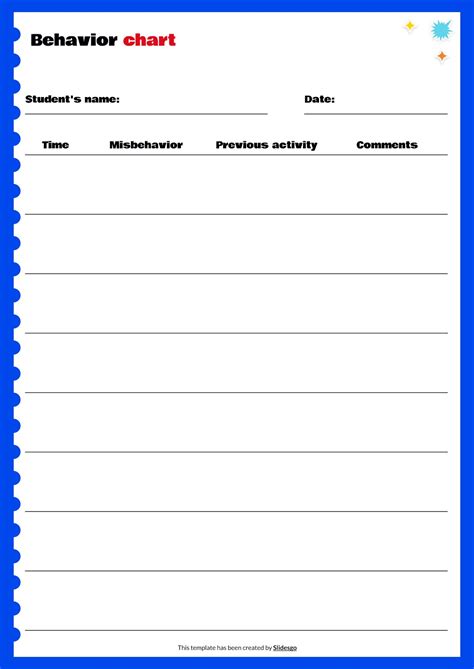 Behavior chart

Student's name:

Date:

| Time | Misbehavior | Previous activity | Comments |
|---|---|---|---|
| | | | |
| | | | |
| | | | |
| | | | |
| | | | |
| | | | |
| | | | |
| | | | |

This template has been created by Slidesgo